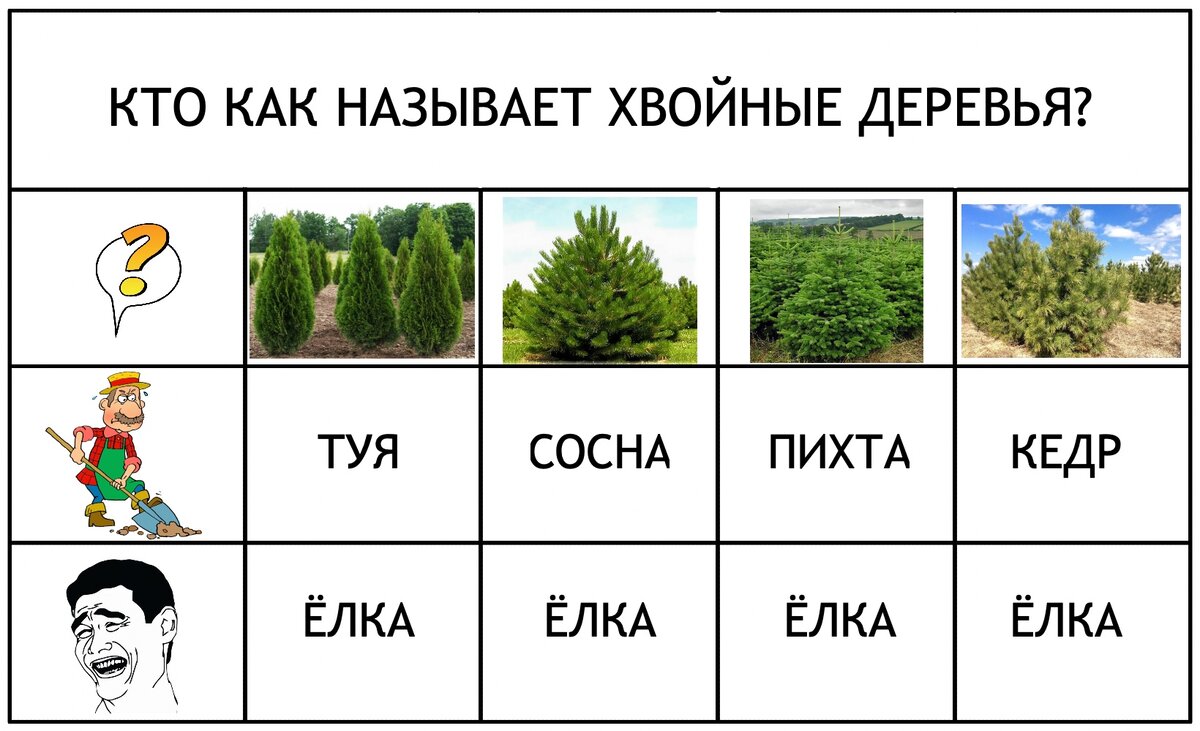 КТО КАК НАЗЫВАЕТ ХВОЙНЫЕ ДЕРЕВЬЯ?

| ? | | | | |
|---|---|---|---|---|
| | ТУЯ | СОСНА | ПИХТА | КЕДР |
| | ЁЛКА | ЁЛКА | ЁЛКА | ЁЛКА |